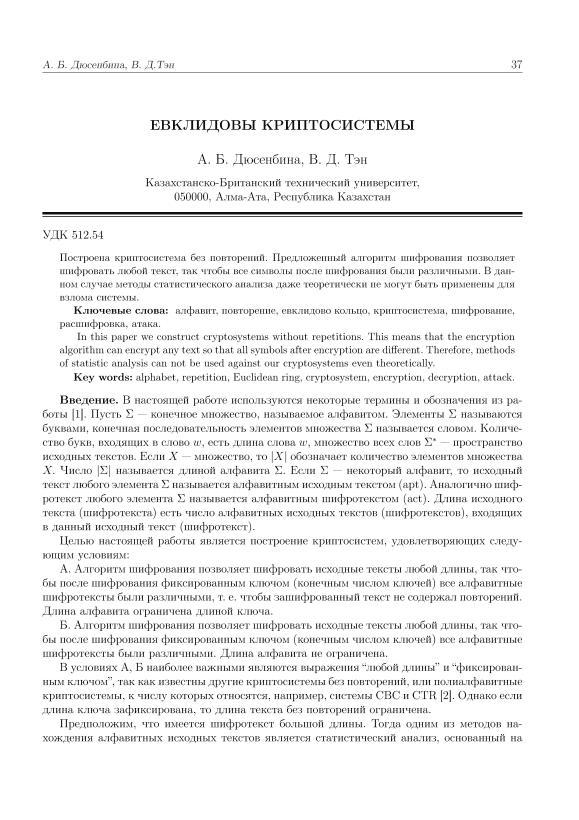 А. Б. Дюсенбина, В. Д.Тэн 37

ЕВКЛИДОВЫ КРИПТОСИСТЕМЫ

А. Б. Дюсенбина, В. Д. Тэн

Казахстанско-Британский технический университет, 050000, Алма-Ата, Республика Казахстан

УДК 512.54

Построена криптосистема без повторений. Предложенный алгоритм шифрования позволяет шифровать любой текст, так чтобы все символы после шифрования были различными. В данном случае методы статистического анализа даже теоретически не могут быть применены для взлома системы.

Ключевые слова: алфавит, повторение, евклидово кольцо, криптосистема, шифрование, расшифровка, атака.

In this paper we construct cryptosystems without repetitions. This means that the encryption algorithm can encrypt any text so that all symbols after encryption are different. Therefore, methods of statistic analysis can not be used against our cryptosystems even theoretically.

Key words: alphabet, repetition, Euclidean ring, cryptosystem, encryption, decryption, attack.

Введение. В настоящей работе используются некоторые термины и обозначения из работы [1]. Пусть $\Sigma$ — конечное множество, называемое алфавитом. Элементы $\Sigma$ называются буквами, конечная последовательность элементов множества $\Sigma$ называется словом. Количество букв, входящих в слово $w$, есть длина слова $w$, множество всех слов $\Sigma^*$ — пространство исходных текстов. Если $X$ — множество, то $|X|$ обозначает количество элементов множества $X$. Число $|\Sigma|$ называется длиной алфавита $\Sigma$. Если $\Sigma$ — некоторый алфавит, то исходный текст любого элемента $\Sigma$ называется алфавитным исходным текстом (apt). Аналогично шифротекст любого элемента $\Sigma$ называется алфавитным шифротекстом (act). Длина исходного текста (шифротекста) есть число алфавитных исходных текстов (шифротекстов), входящих в данный исходный текст (шифротекст).

Целью настоящей работы является построение криптосистем, удовлетворяющих следующим условиям:

А. Алгоритм шифрования позволяет шифровать исходные тексты любой длины, так чтобы после шифрования фиксированным ключом (конечным числом ключей) все алфавитные шифротексты были различными, т. е. чтобы зашифрованный текст не содержал повторений. Длина алфавита ограничена длиной ключа.

Б. Алгоритм шифрования позволяет шифровать исходные тексты любой длины, так чтобы после шифрования фиксированным ключом (конечным числом ключей) все алфавитные шифротексты были различными. Длина алфавита не ограничена.

В условиях А, Б наиболее важными являются выражения “любой длины” и “фиксированным ключом”, так как известны другие криптосистемы без повторений, или полиалфавитные криптосистемы, к числу которых относятся, например, системы CBC и CTR [2]. Однако если длина ключа зафиксирована, то длина текста без повторений ограничена.

Предположим, что имеется шифротекст большой длины. Тогда одним из методов нахождения алфавитных исходных текстов является статистический анализ, основанный на